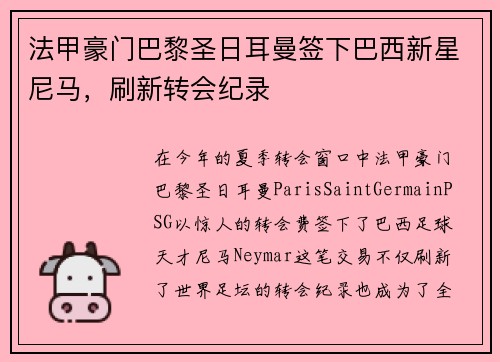 法甲豪门巴黎圣日耳曼签下巴西新星尼马，刷新转会纪录

在今年的夏季转会窗口中法甲豪门巴黎圣日耳曼ParisSaintGermainPSG以惊人的转会费签下了巴西足球天才尼马Neymar这笔交易不仅刷新了世界足坛的转会纪录也成为了全